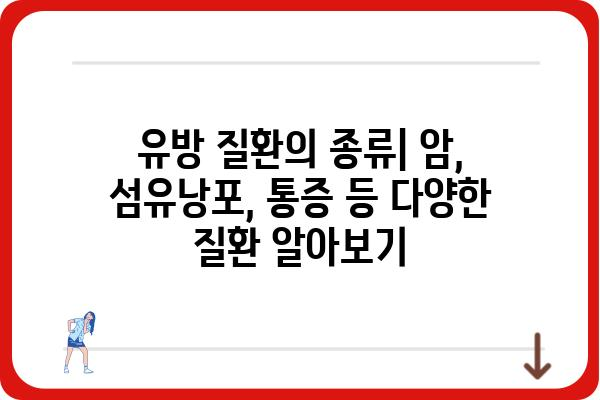 유방 질환의 종류| 암, 섬유낭포, 통증 등 다양한 질환 알아보기